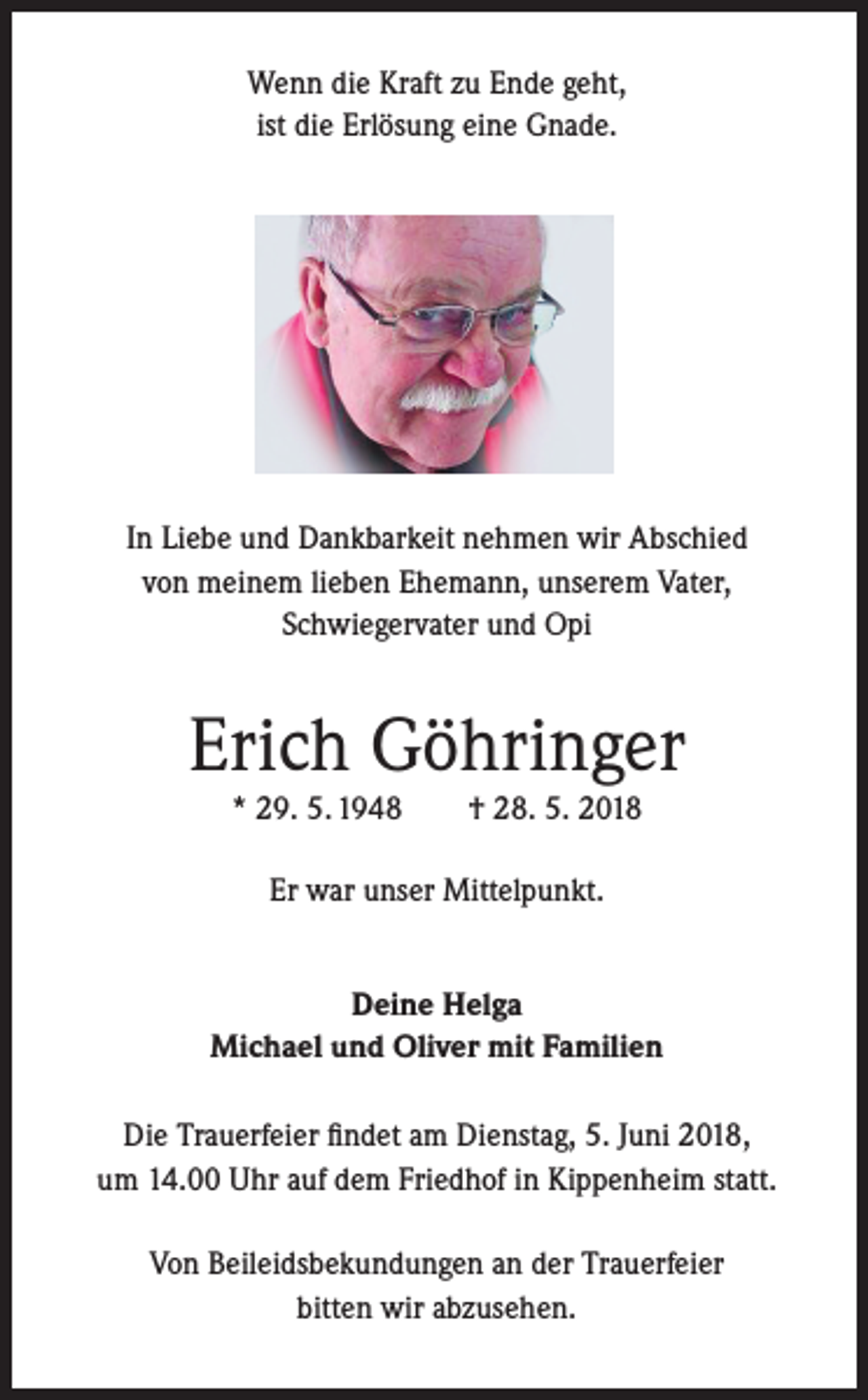 Wenn die Kraft zu Ende geht,
ist die Erlösung eine Gnade.

In Liebe und Dankbarkeit nehmen wir Abschied
von meinem lieben Ehemann, unserem Vater,
Schwiegervater und Opi

Erich Göhringer

* 29. 5. 1948 † 28. 5. 2018

Er war unser Mittelpunkt.

Deine Helga
Michael und Oliver mit Familien

Die Trauerfeier findet am Dienstag, 5. Juni 2018,
um 14.00 Uhr auf dem Friedhof in Kippenheim statt.

Von Beileidsbekundungen an der Trauerfeier
bitten wir abzusehen.